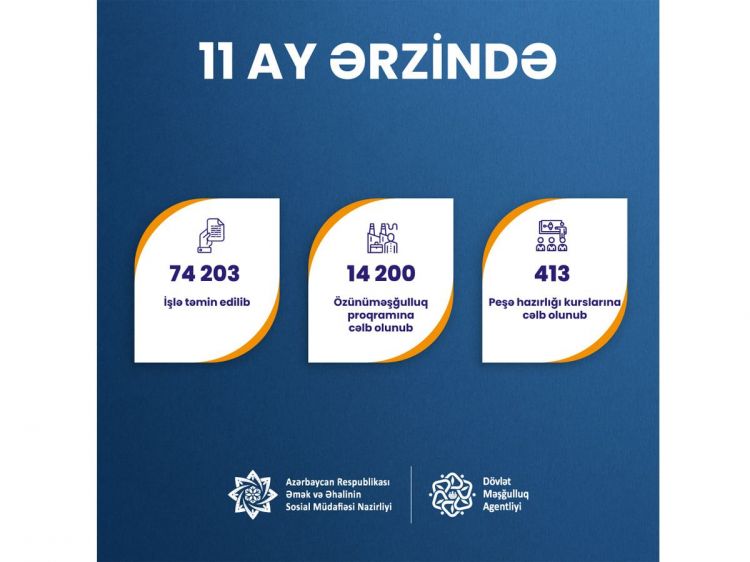 11 AY ƏRZİNDƏ

74 203
İşlə təmin edilib

14 200
Özünüməşğulluq proqramına cəlb olunub

413
Peşə hazırlığı kurslarına cəlb olunub

Azərbaycan Respublikası Əmək və Əhalinin Sosial Müdafiəsi Nazirliyi

Dövlət Məşğulluq Agentliyi